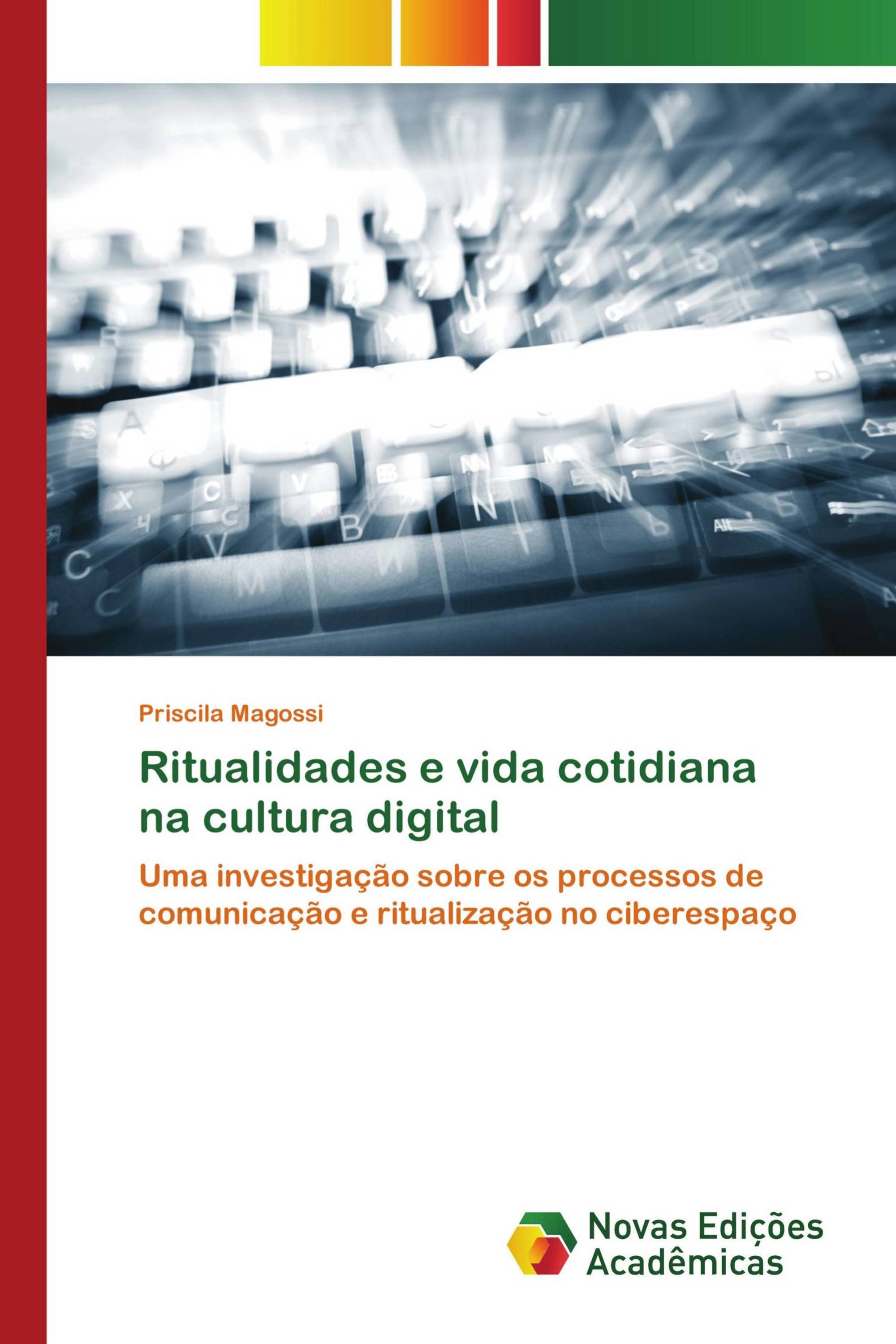 Priscila Magossi

Ritualidades e vida cotidiana na cultura digital

Uma investigação sobre os processos de comunicação e ritualização no ciberespaço

Novas Edições Acadêmicas